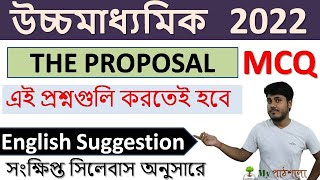 উচ্চমাধ্যমিক 2022

THE PROPOSAL MCQ

এই প্রশ্নগুলি করতেই হবে

English Suggestion

সংক্ষিপ্ত সিলেবাস অনুসারে

My পাঠশালা